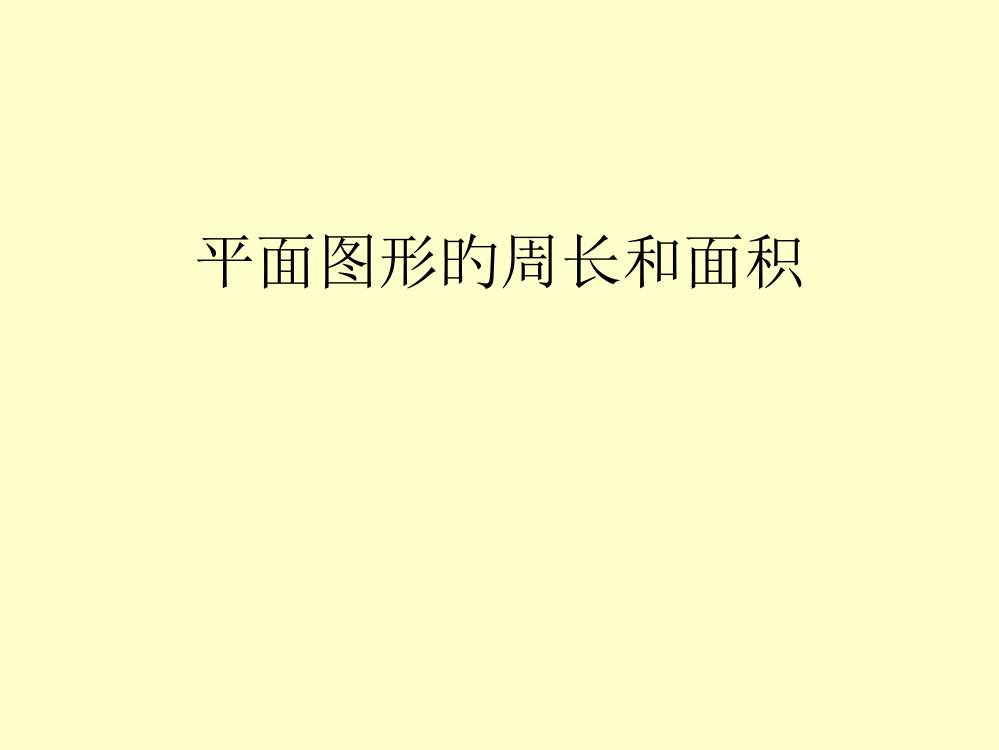 平面图形的周长和面积